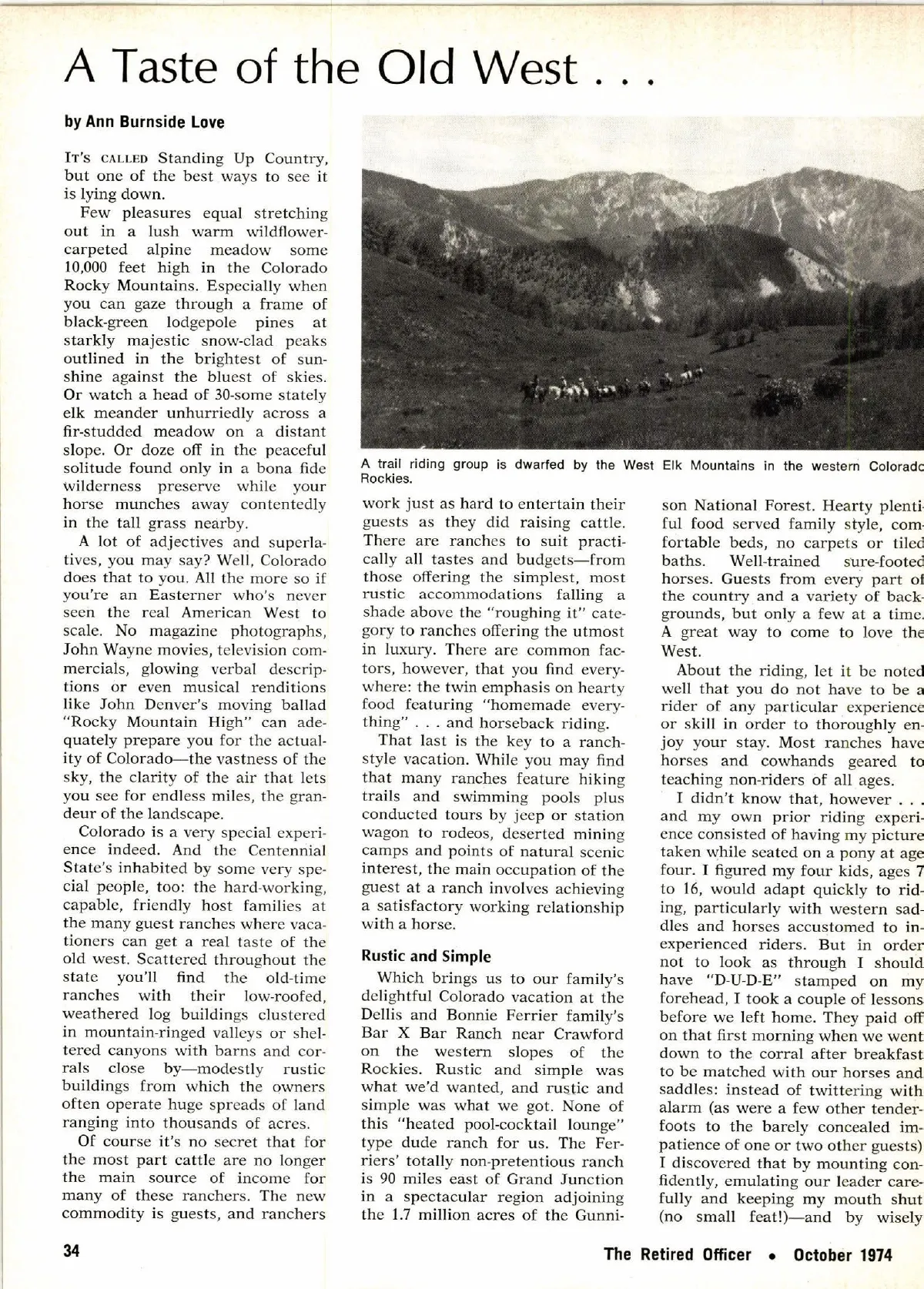 A Taste of the Old West . . .

by Ann Burnside Love

IT'S CALLED Standing Up Country, but one of the best ways to see it is lying down.

Few pleasures equal stretching out in a lush warm wildflower-carpeted alpine meadow some 10,000 feet high in the Colorado Rocky Mountains. Especially when you can gaze through a frame of black-green lodgepole pines at starkly majestic snow-clad peaks outlined in the brightest of sunshine against the bluest of skies. Or watch a head of 30-some stately elk meander unhurriedly across a fir-studded meadow on a distant slope. Or doze off in the peaceful solitude found only in a bona fide wilderness preserve while your horse munches away contentedly in the tall grass nearby.

A lot of adjectives and superlatives, you may say? Well, Colorado does that to you. All the more so if you're an Easterner who's never seen the real American West to scale. No magazine photographs, John Wayne movies, television commercials, glowing verbal descriptions or even musical renditions like John Denver's moving ballad "Rocky Mountain High" can adequately prepare you for the actuality of Colorado—the vastness of the sky, the clarity of the air that lets you see for endless miles, the grandeur of the landscape.

Colorado is a very special experience indeed. And the Centennial State's inhabited by some very special people, too: the hard-working, capable, friendly host families at the many guest ranches where vacationers can get a real taste of the old west. Scattered throughout the state you'll find the old-time ranches with their low-roofed, weathered log buildings clustered in mountain-ringed valleys or sheltered canyons with barns and corrals close by—modestly rustic buildings from which the owners often operate huge spreads of land ranging into thousands of acres.

Of course it's no secret that for the most part cattle are no longer the main source of income for many of these ranchers. The new commodity is guests, and ranchers

A trail riding group is dwarfed by the West Elk Mountains in the western Colorado Rockies.

work just as hard to entertain their guests as they did raising cattle. There are ranches to suit practically all tastes and budgets—from those offering the simplest, most rustic accommodations falling a shade above the "roughing it" category to ranches offering the utmost in luxury. There are common factors, however, that you find everywhere: the twin emphasis on hearty food featuring "homemade everything" . . . and horseback riding.

That last is the key to a ranch-style vacation. While you may find that many ranches feature hiking trails and swimming pools plus conducted tours by jeep or station wagon to rodeos, deserted mining camps and points of natural scenic interest, the main occupation of the guest at a ranch involves achieving a satisfactory working relationship with a horse.

Rustic and Simple

Which brings us to our family's delightful Colorado vacation at the Dellis and Bonnie Ferrier family's Bar X Bar Ranch near Crawford on the western slopes of the Rockies. Rustic and simple was what we'd wanted, and rustic and simple was what we got. None of this "heated pool-cocktail lounge" type dude ranch for us. The Ferriers' totally non-pretentious ranch is 90 miles east of Grand Junction in a spectacular region adjoining the 1.7 million acres of the Gunnison National Forest. Hearty plentiful food served family style, comfortable beds, no carpets or tiled baths. Well-trained sure-footed horses. Guests from every part of the country and a variety of backgrounds, but only a few at a time. A great way to come to love the West.

About the riding, let it be noted well that you do not have to be a rider of any particular experience or skill in order to thoroughly enjoy your stay. Most ranches have horses and cowhands geared to teaching non-riders of all ages.

I didn't know that, however . . . and my own prior riding experience consisted of having my picture taken while seated on a pony at age four. I figured my four kids, ages 7 to 16, would adapt quickly to riding, particularly with western saddles and horses accustomed to inexperienced riders. But in order not to look as through I should have "D-U-D-E" stamped on my forehead, I took a couple of lessons before we left home. They paid off on that first morning when we went down to the corral after breakfast to be matched with our horses and saddles: instead of twittering with alarm (as were a few other tenderfoots to the barely concealed impatience of one or two other guests) I discovered that by mounting confidently, emulating our leader carefully and keeping my mouth shut (no small feat!)—and by wisely

34

The Retired Officer • October 1974